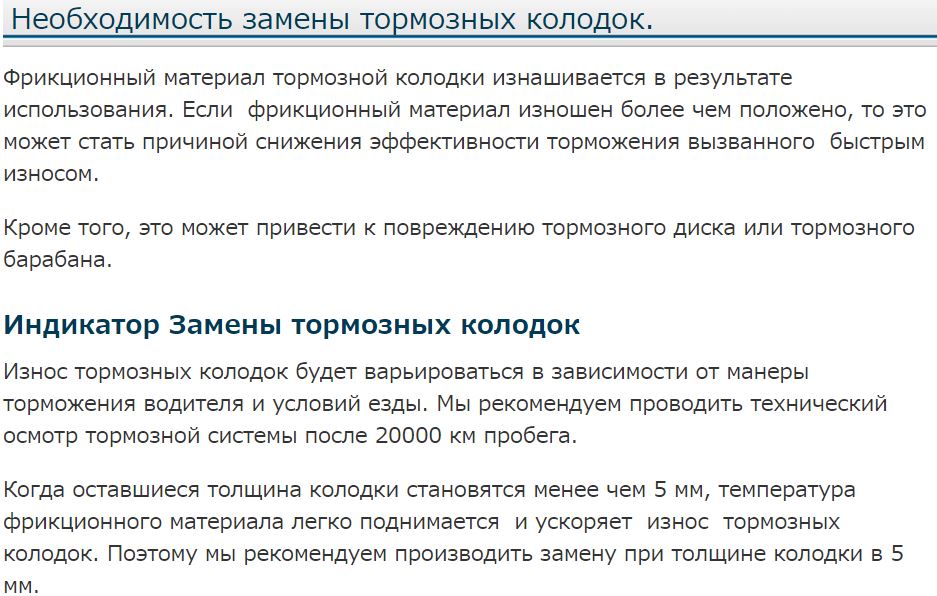 Необходимость замены тормозных колодок.

Фрикционный материал тормозной колодки изнашивается в результате использования. Если фрикционный материал изношен более чем положено, то это может стать причиной снижения эффективности торможения вызванного быстрым износом.

Кроме того, это может привести к повреждению тормозного диска или тормозного барабана.

Индикатор Замены тормозных колодок

Износ тормозных колодок будет варьироваться в зависимости от манеры торможения водителя и условий езды. Мы рекомендуем проводить технический осмотр тормозной системы после 20000 км пробега.

Когда оставшиеся толщина колодки становятся менее чем 5 мм, температура фрикционного материала легко поднимается и ускоряет износ тормозных колодок. Поэтому мы рекомендуем производить замену при толщине колодки в 5 мм.